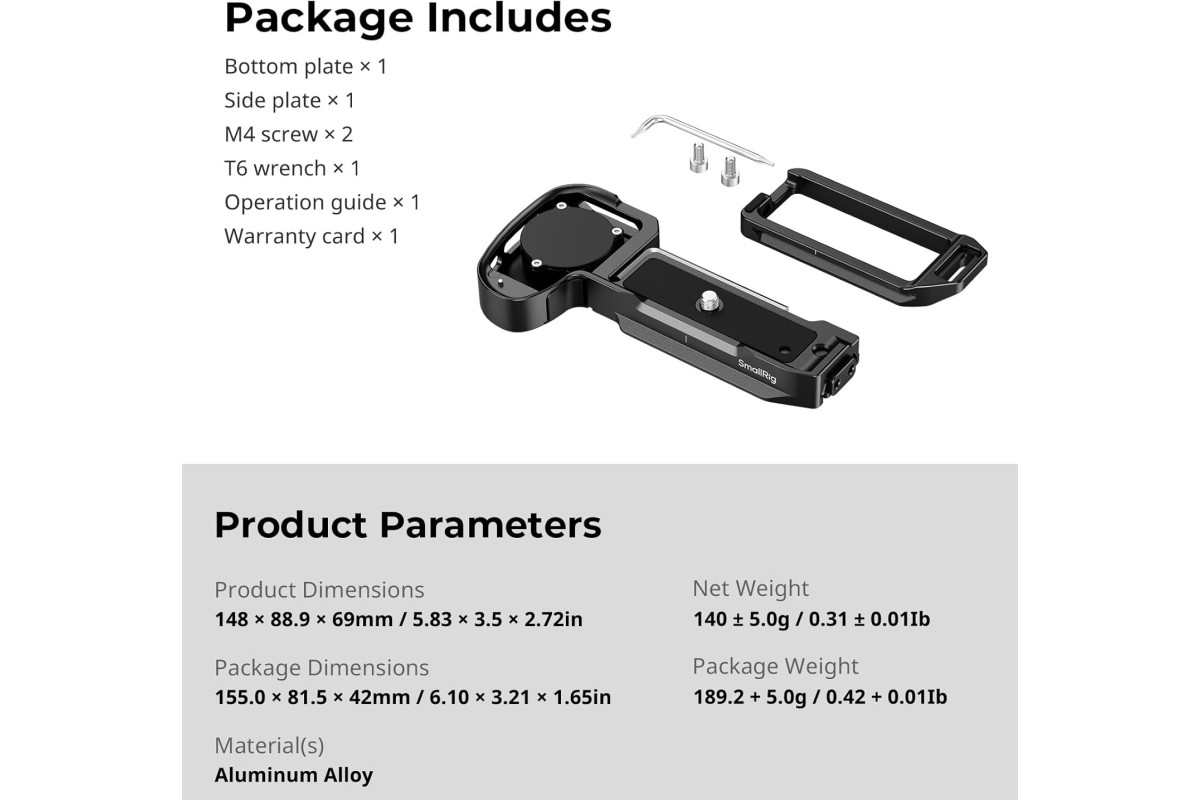 Package Includes

Bottom plate × 1
Side plate × 1
M4 screw × 2
T6 wrench × 1
Operation guide × 1
Warranty card × 1

SmallRig

Product Parameters

Product Dimensions
148 × 88.9 × 69mm / 5.83 × 3.5 × 2.72in

Package Dimensions
155.0 × 81.5 × 42mm / 6.10 × 3.21 × 1.65in

Material(s)
Aluminum Alloy

Net Weight
140 ± 5.0g / 0.31 ± 0.01Ib

Package Weight
189.2 + 5.0g / 0.42 + 0.01Ib